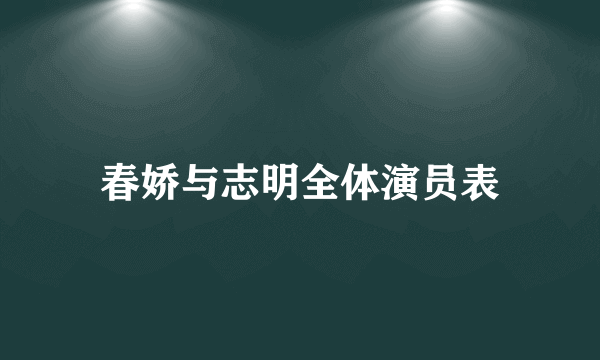 春娇与志明全体演员表